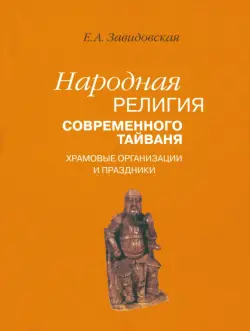 Е.А. Завидовская

Народная
РЕЛИГИЯ
СОВРЕМЕННОГО
ТАЙВАНЯ

ХРАМОВЫЕ ОРГАНИЗАЦИИ
И ПРАЗДНИКИ